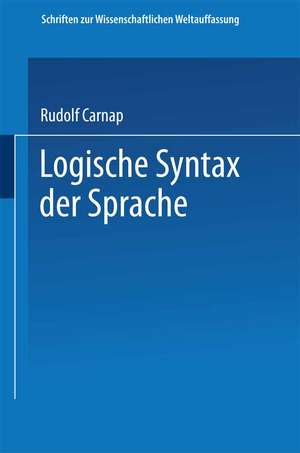 Schriften zur Wissenschaftlichen Weltauffassung

Rudolf Carnap

Logische Syntax der Sprache